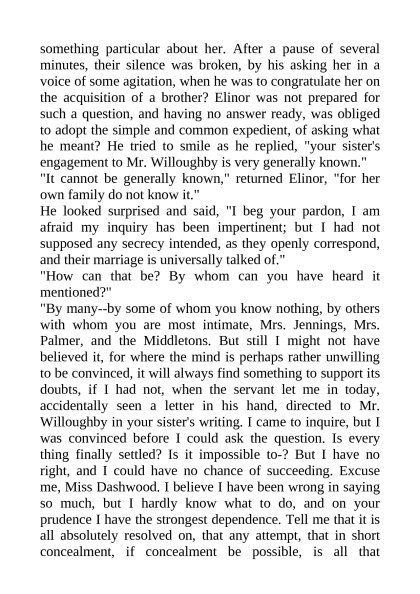 something particular about her. After a pause of several minutes, their silence was broken, by his asking her in a voice of some agitation, when he was to congratulate her on the acquisition of a brother? Elinor was not prepared for such a question, and having no answer ready, was obliged to adopt the simple and common expedient, of asking what he meant? He tried to smile as he replied, "your sister's engagement to Mr. Willoughby is very generally known."
"It cannot be generally known," returned Elinor, "for her own family do not know it."
He looked surprised and said, "I beg your pardon, I am afraid my inquiry has been impertinent; but I had not supposed any secrecy intended, as they openly correspond, and their marriage is universally talked of."
"How can that be? By whom can you have heard it mentioned?"
"By many--by some of whom you know nothing, by others with whom you are most intimate, Mrs. Jennings, Mrs. Palmer, and the Middletons. But still I might not have believed it, for where the mind is perhaps rather unwilling to be convinced, it will always find something to support its doubts, if I had not, when the servant let me in today, accidentally seen a letter in his hand, directed to Mr. Willoughby in your sister's writing. I came to inquire, but I was convinced before I could ask the question. Is every thing finally settled? Is it impossible to-? But I have no right, and I could have no chance of succeeding. Excuse me, Miss Dashwood. I believe I have been wrong in saying so much, but I hardly know what to do, and on your prudence I have the strongest dependence. Tell me that it is all absolutely resolved on, that any attempt, that in short concealment, if concealment be possible, is all that